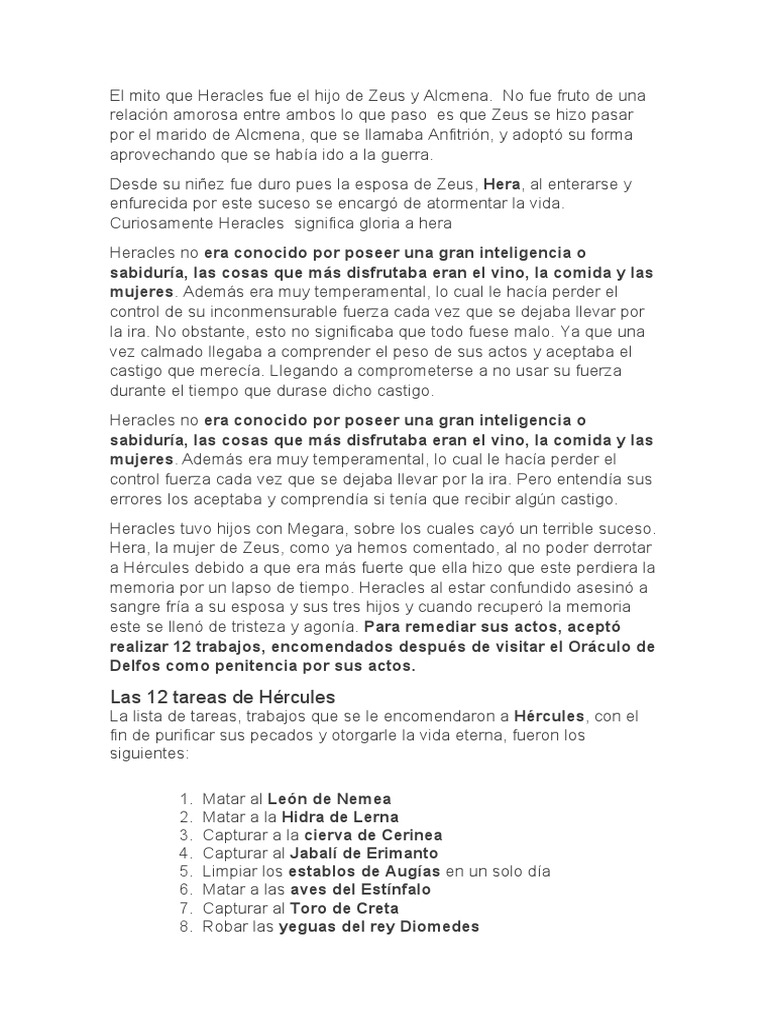 El mito que Heracles fue el hijo de Zeus y Alcmena. No fue fruto de una relación amorosa entre ambos lo que paso es que Zeus se hizo pasar por el marido de Alcmena, que se llamaba Anfitrión, y adoptó su forma aprovechando que se había ido a la guerra.

Desde su niñez fue duro pues la esposa de Zeus, Hera, al enterarse y enfurecida por este suceso se encargó de atormentar la vida. Curiosamente Heracles significa gloria a hera

Heracles no era conocido por poseer una gran inteligencia o sabiduría, las cosas que más disfrutaba eran el vino, la comida y las mujeres. Además era muy temperamental, lo cual le hacía perder el control de su inconmensurable fuerza cada vez que se dejaba llevar por la ira. No obstante, esto no significaba que todo fuese malo. Ya que una vez calmado llegaba a comprender el peso de sus actos y aceptaba el castigo que merecía. Llegando a comprometerse a no usar su fuerza durante el tiempo que durase dicho castigo.

Heracles no era conocido por poseer una gran inteligencia o sabiduría, las cosas que más disfrutaba eran el vino, la comida y las mujeres. Además era muy temperamental, lo cual le hacía perder el control fuerza cada vez que se dejaba llevar por la ira. Pero entendía sus errores los aceptaba y comprendía si tenía que recibir algún castigo.

Heracles tuvo hijos con Megara, sobre los cuales cayó un terrible suceso. Hera, la mujer de Zeus, como ya hemos comentado, al no poder derrotar a Hércules debido a que era más fuerte que ella hizo que este perdiera la memoria por un lapso de tiempo. Heracles al estar confundido asesinó a sangre fría a su esposa y sus tres hijos y cuando recuperó la memoria este se llenó de tristeza y agonía. Para remediar sus actos, aceptó realizar 12 trabajos, encomendados después de visitar el Oráculo de Delfos como penitencia por sus actos.

Las 12 tareas de Hércules
La lista de tareas, trabajos que se le encomendaron a Hércules, con el fin de purificar sus pecados y otorgarle la vida eterna, fueron los siguientes:

1. Matar al León de Nemea
2. Matar a la Hidra de Lerna
3. Capturar a la cierva de Cerinea
4. Capturar al Jabalí de Erimanto
5. Limpiar los establos de Augías en un solo día
6. Matar a las aves del Estínfalo
7. Capturar al Toro de Creta
8. Robar las yeguas del rey Diomedes